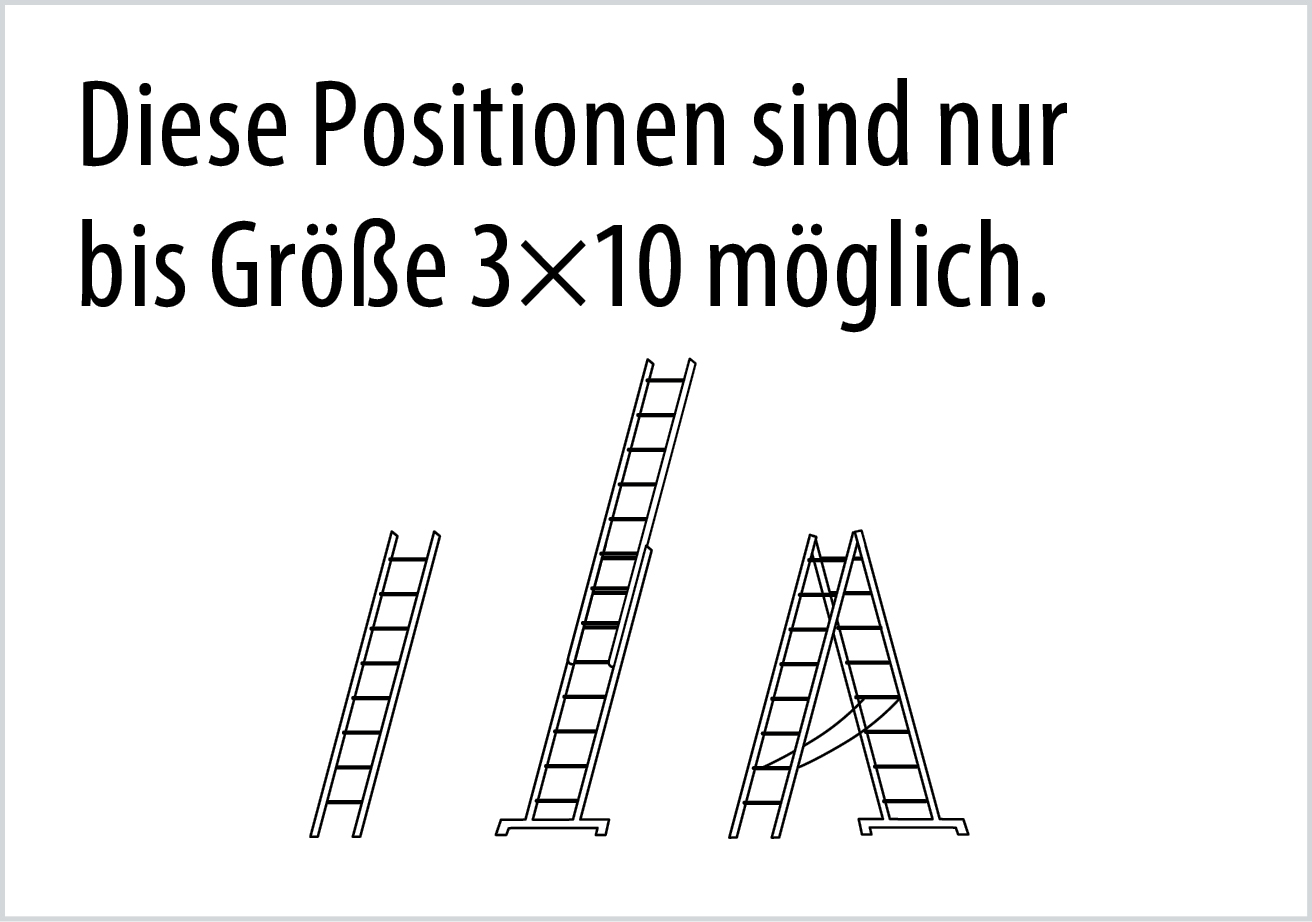 Diese Positionen sind nur bis Größe 3×10 möglich.